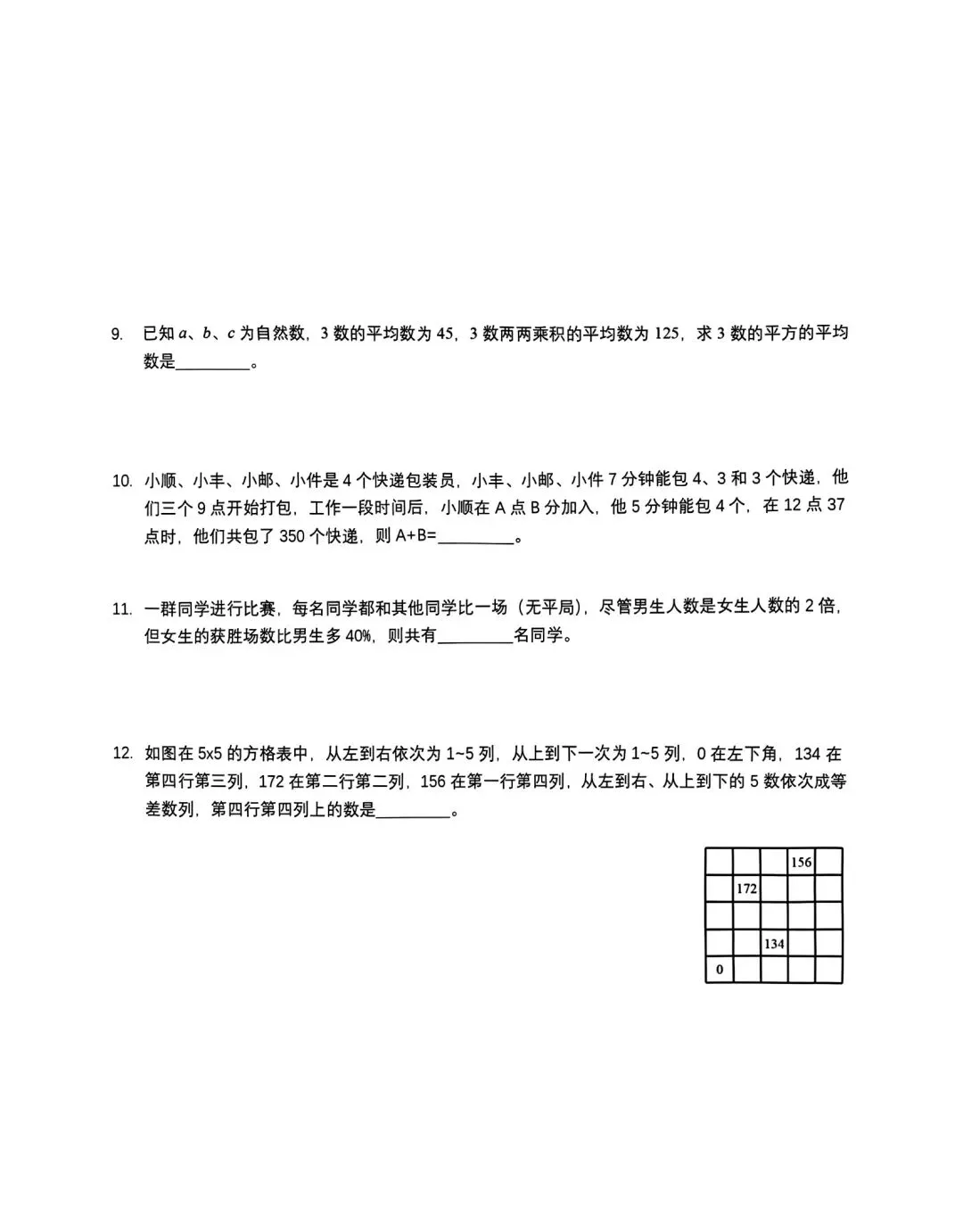 9. 已知 $a$、$b$、$c$ 为自然数，3 数的平均数为 45，3 数两两乘积的平均数为 125，求 3 数的平方的平均数是________。

10. 小顺、小丰、小邮、小件是 4 个快递包装员，小丰、小邮、小件 7 分钟能包 4、3 和 3 个快递，他们三个 9 点开始打包，工作一段时间后，小顺在 A 点 B 分加入，他 5 分钟能包 4 个，在 12 点 37 点时，他们共包了 350 个快递，则 A+B=________。

11. 一群同学进行比赛，每名同学都和其他同学比一场（无平局），尽管男生人数是女生人数的 2 倍，但女生的获胜场数比男生多 40%，则共有________名同学。

12. 如图在 5x5 的方格表中，从左到右依次为 1~5 列，从上到下一次为 1~5 列，0 在左下角，134 在第四行第三列，172 在第二行第二列，156 在第一行第四列，从左到右、从上到下的 5 数依次成等差数列，第四行第四列上的数是________。

| | | | 156 | |
|---|---|---|---|---|
| | 172 | | | |
| | | | | |
| | | 134 | | |
| 0 | | | | |